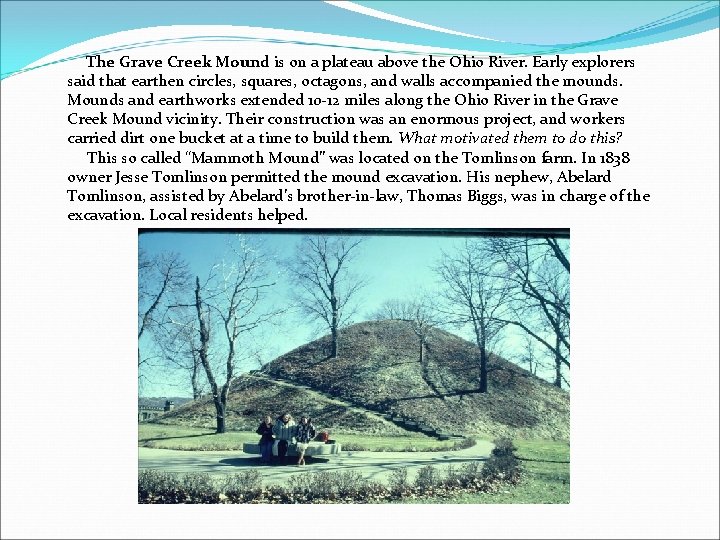 The Grave Creek Mound is on a plateau above the Ohio River. Early explorers said that earthen circles, squares, octagons, and walls accompanied the mounds. Mounds and earthworks extended 10-12 miles along the Ohio River in the Grave Creek Mound vicinity. Their construction was an enormous project, and workers carried dirt one bucket at a time to build them. What motivated them to do this?

This so called "Mammoth Mound" was located on the Tomlinson farm. In 1838 owner Jesse Tomlinson permitted the mound excavation. His nephew, Abelard Tomlinson, assisted by Abelard's brother-in-law, Thomas Biggs, was in charge of the excavation. Local residents helped.